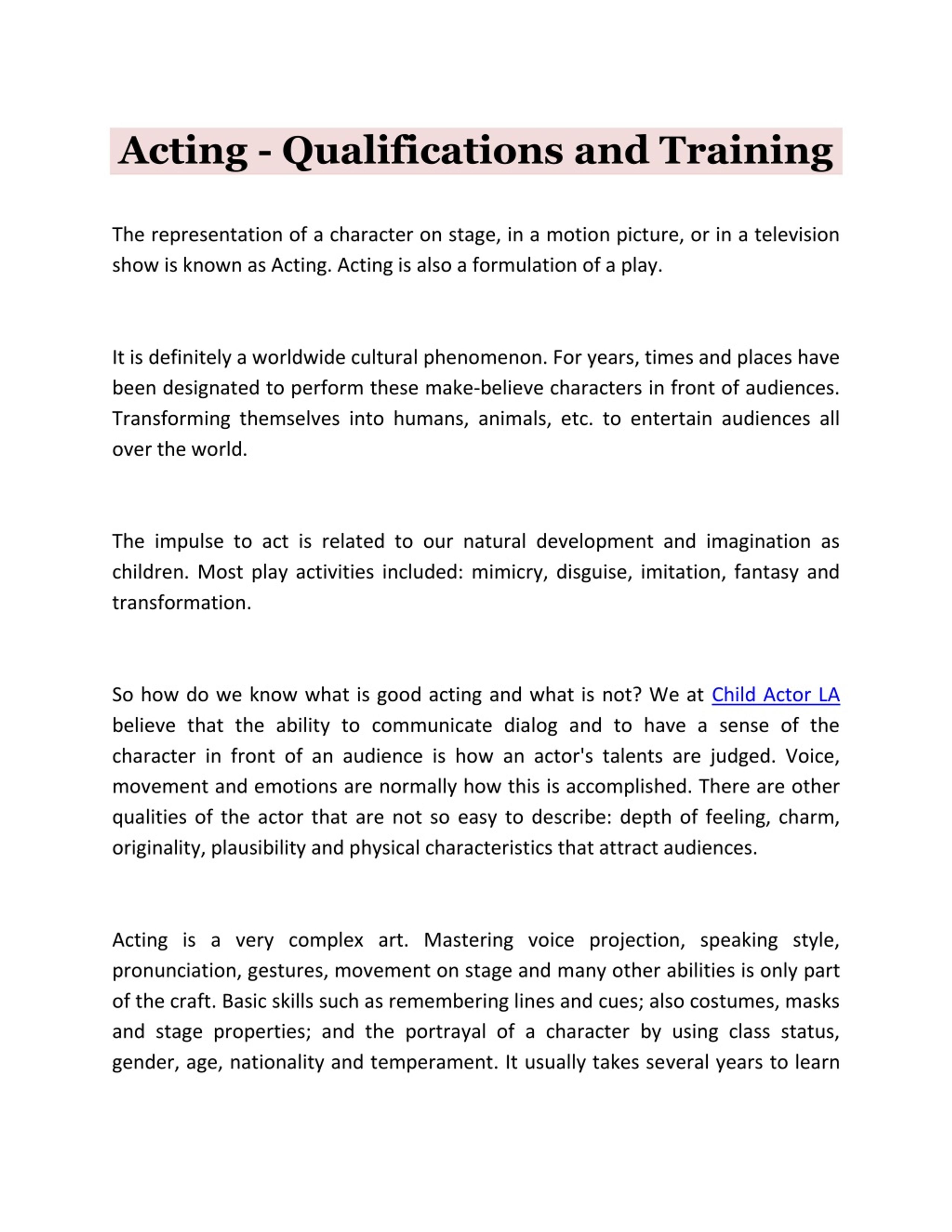 Acting - Qualifications and Training

The representation of a character on stage, in a motion picture, or in a television show is known as Acting. Acting is also a formulation of a play.

It is definitely a worldwide cultural phenomenon. For years, times and places have been designated to perform these make-believe characters in front of audiences. Transforming themselves into humans, animals, etc. to entertain audiences all over the world.

The impulse to act is related to our natural development and imagination as children. Most play activities included: mimicry, disguise, imitation, fantasy and transformation.

So how do we know what is good acting and what is not? We at Child Actor LA believe that the ability to communicate dialog and to have a sense of the character in front of an audience is how an actor's talents are judged. Voice, movement and emotions are normally how this is accomplished. There are other qualities of the actor that are not so easy to describe: depth of feeling, charm, originality, plausibility and physical characteristics that attract audiences.

Acting is a very complex art. Mastering voice projection, speaking style, pronunciation, gestures, movement on stage and many other abilities is only part of the craft. Basic skills such as remembering lines and cues; also costumes, masks and stage properties; and the portrayal of a character by using class status, gender, age, nationality and temperament. It usually takes several years to learn